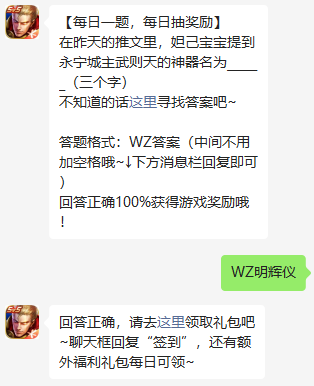 【每日一题，每日抽奖励】
在昨天的推文里，妲己宝宝提到永宁城主武则天的神器名为_____（三个字）
不知道的话这里寻找答案吧~

答题格式：WZ答案（中间不用加空格哦~↓下方消息栏回复即可）
回答正确100%获得游戏奖励哦！

WZ明辉仪

回答正确，请去这里领取礼包吧~聊天框回复“签到”，还有额外福利礼包每日可领~